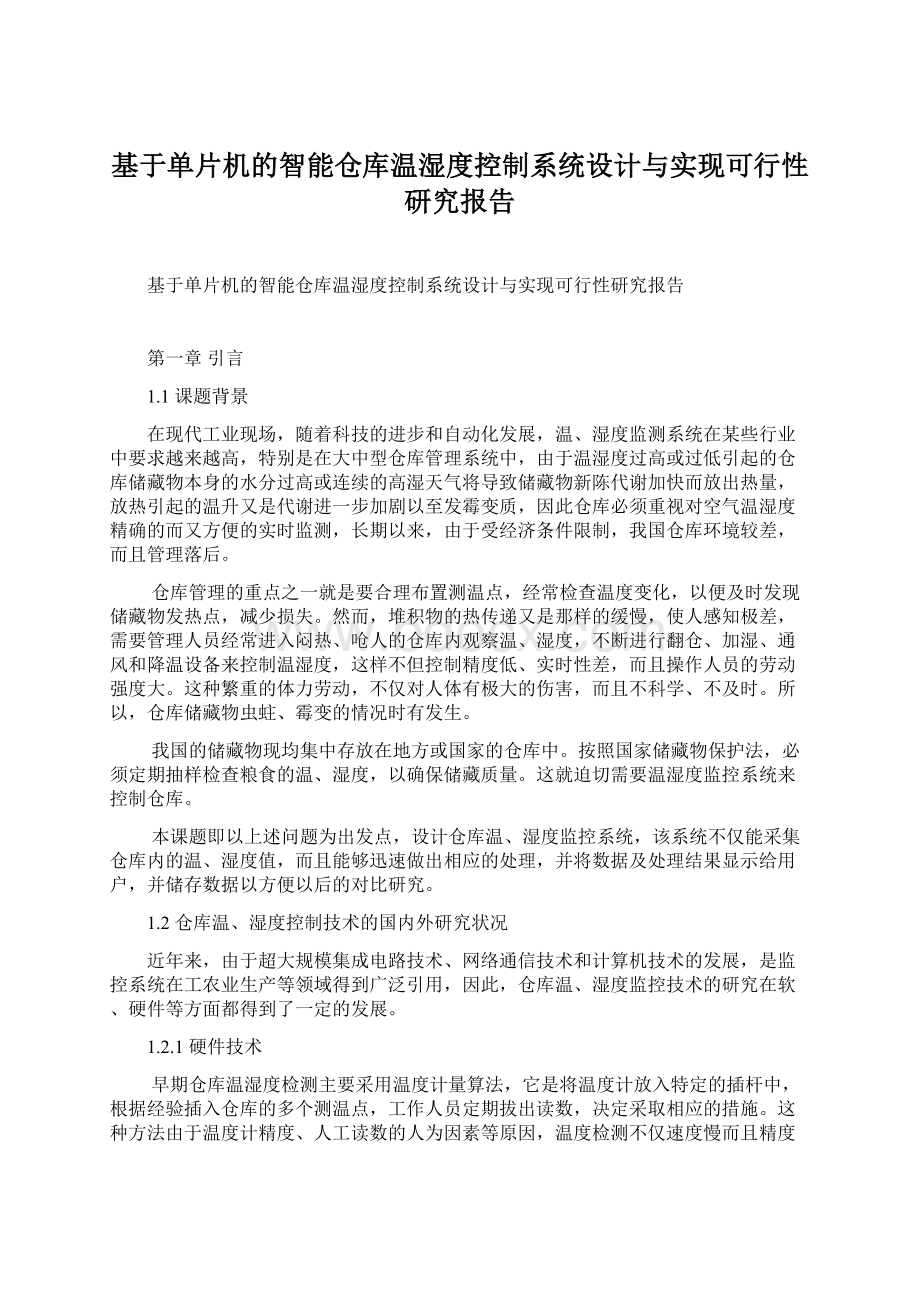 基于单片机的智能仓库温湿度控制系统设计与实现可行性研究报告

基于单片机的智能仓库温湿度控制系统设计与实现可行性研究报告

第一章 引言

1.1 课题背景

在现代工业现场，随着科技的进步和自动化发展，温、湿度监测系统在某些行业中要求越来越高，特别是在大中型仓库管理系统中，由于温湿度过高或过低引起的仓库储藏物本身的水分过高或连续的高湿天气将导致储藏物新陈代谢加快而放出热量，放热引起的温升又是代谢进一步加剧以至发霉变质，因此仓库必须重视对空气温湿度精确的而又方便的实时监测，长期以来，由于受经济条件限制，我国仓库环境较差，而且管理落后。

仓库管理的重点之一就是要合理布置测温点，经常检查温度变化，以便及时发现储藏物发热点，减少损失。然而，堆积物的热传递又是那样的缓慢，使人感知极差，需要管理人员经常进入闷热、呛人的仓库内观察温、湿度，不断进行翻仓、加湿、通风和降温设备来控制温湿度，这样不但控制精度低、实时性差，而且操作人员的劳动强度大。这种繁重的体力劳动，不仅对人体有极大的伤害，而且不科学、不及时。所以，仓库储藏物虫蛀、霉变的情况时有发生。

我国的储藏物现均集中存放在地方或国家的仓库中。按照国家储藏物保护法，必须定期抽样检查粮食的温、湿度，以确保储藏质量。这就迫切需要温湿度监控系统来控制仓库。

本课题即以上述问题为出发点，设计仓库温、湿度监控系统，该系统不仅能采集仓库内的温、湿度值，而且能够迅速做出相应的处理，并将数据及处理结果显示给用户，并储存数据以方便以后的对比研究。

1.2 仓库温、湿度控制技术的国内外研究状况

近年来，由于超大规模集成电路技术、网络通信技术和计算机技术的发展，是监控系统在工农业生产等领域得到广泛引用，因此，仓库温、湿度监控技术的研究在软、硬件等方面都得到了一定的发展。

1.2.1 硬件技术

早期仓库温湿度检测主要采用温度计量算法，它是将温度计放入特定的插杆中，根据经验插入仓库的多个测温点，工作人员定期拔出读数，决定采取相应的措施。这种方法由于温度计精度、人工读数的人为因素等原因，温度检测不仅速度慢而且精度